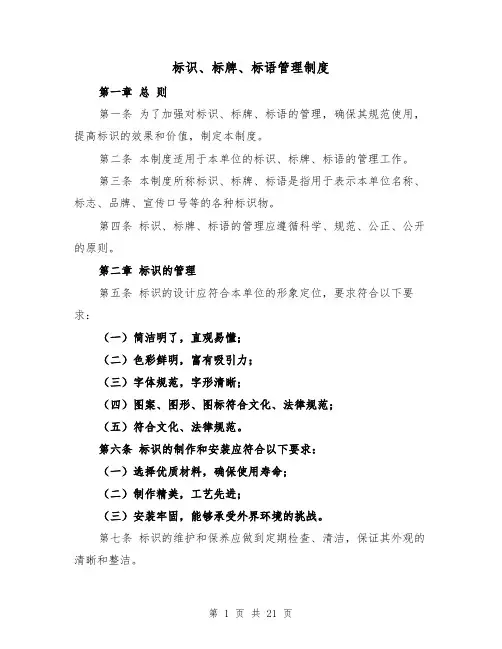 标识、标牌、标语管理制度

第一章 总 则

第一条 为了加强对标识、标牌、标语的管理，确保其规范使用，提高标识的效果和价值，制定本制度。

第二条 本制度适用于本单位的标识、标牌、标语的管理工作。

第三条 本制度所称标识、标牌、标语是指用于表示本单位名称、标志、品牌、宣传口号等的各种标识物。

第四条 标识、标牌、标语的管理应遵循科学、规范、公正、公开的原则。

第二章 标识的管理

第五条 标识的设计应符合本单位的形象定位，要求符合以下要求：

（一）简洁明了，直观易懂；

（二）色彩鲜明，富有吸引力；

（三）字体规范，字形清晰；

（四）图案、图形、图标符合文化、法律规范；

（五）符合文化、法律规范。

第六条 标识的制作和安装应符合以下要求：

（一）选择优质材料，确保使用寿命；

（二）制作精美，工艺先进；

（三）安装牢固，能够承受外界环境的挑战。

第七条 标识的维护和保养应做到定期检查、清洁，保证其外观的清晰和整洁。

第 1 页 共 21 页